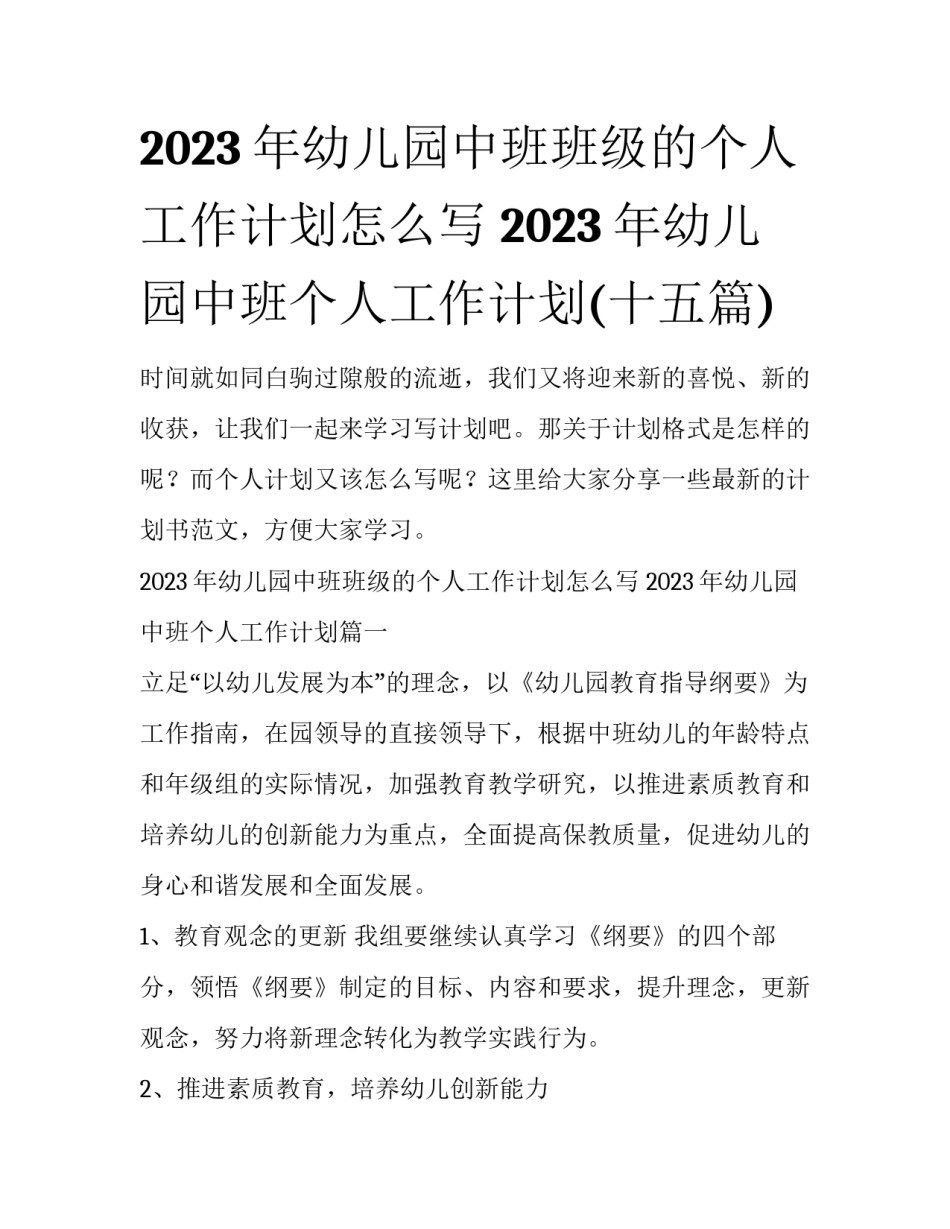 2023年幼儿园中班班级的个人工作计划怎么写 2023年幼儿园中班个人工作计划(十五篇)

时间就如同白驹过隙般的流逝，我们又将迎来新的喜悦、新的收获，让我们一起来学习写计划吧。那关于计划格式是怎样的呢？而个人计划又该怎么写呢？这里给大家分享一些最新的计划书范文，方便大家学习。

2023年幼儿园中班班级的个人工作计划怎么写 2023年幼儿园中班个人工作计划篇一

立足“以幼儿发展为本”的理念，以《幼儿园教育指导纲要》为工作指南，在园领导的直接领导下，根据中班幼儿的年龄特点和年级组的实际情况，加强教育教学研究，以推进素质教育和培养幼儿的创新能力为重点，全面提高保教质量，促进幼儿的身心和谐发展和全面发展。

1、教育观念的更新 我组要继续认真学习《纲要》的四个部分，领悟《纲要》制定的目标、内容和要求，提升理念，更新观念，努力将新理念转化为教学实践行为。

2、推进素质教育，培养幼儿创新能力